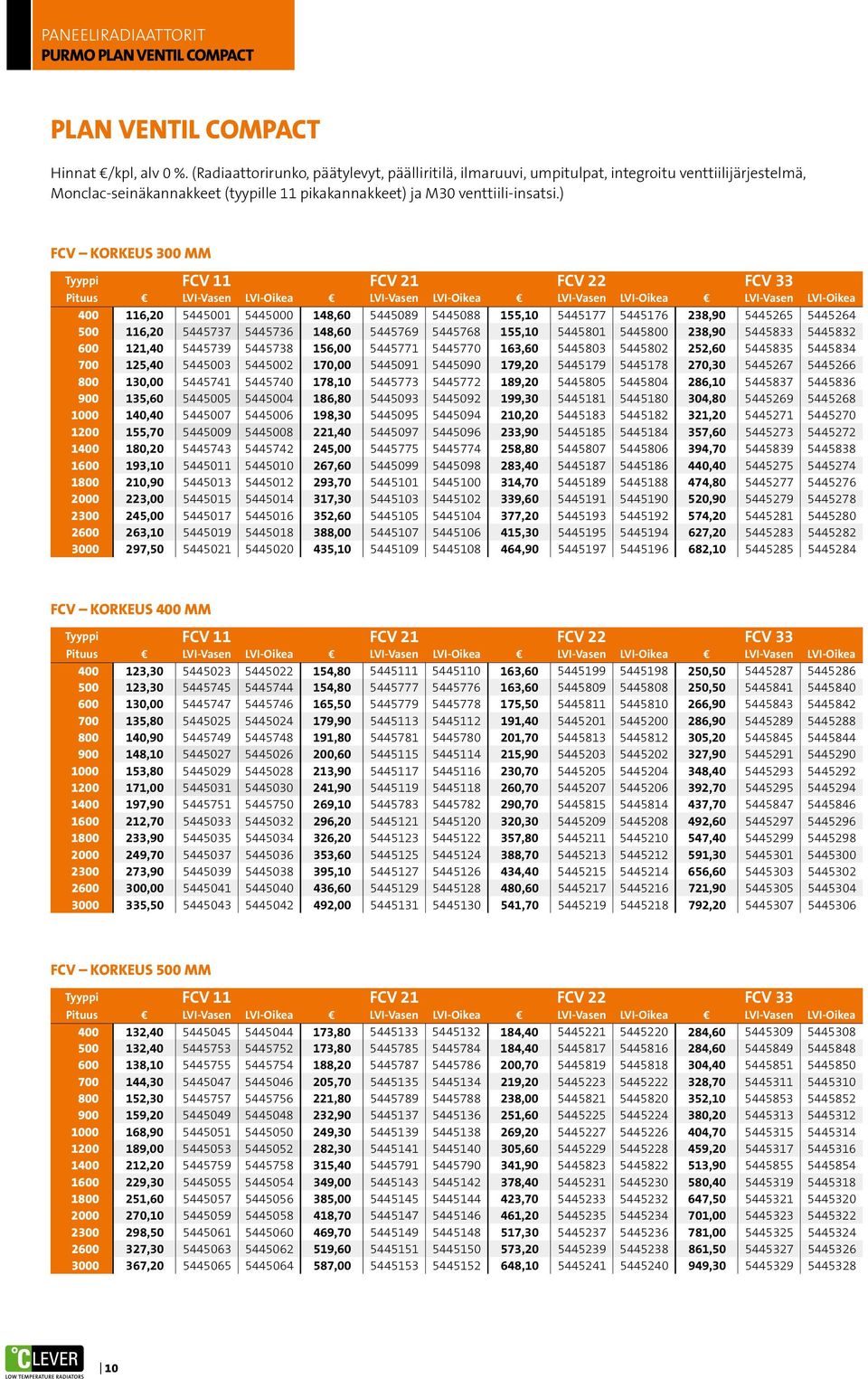 PANEELIRADIAATTORIT
PURMO PLAN VENTIL COMPACT

PLAN VENTIL COMPACT

Hinnat €/kpl, alv 0 %. (Radiaattorirunko, päätylevyt, päälliritilä, ilmaruuvi, umpitulpat, integroitu venttiilijärjestelmä, Monclac-seinäkannakkeet (tyypille 11 pikakannakkeet) ja M30 venttiili-insatsi.)

FCV – KORKEUS 300 MM

| Tyyppi | FCV 11 | | | FCV 21 | | | FCV 22 | | | FCV 33 | | |
|---|---|---|---|---|---|---|---|---|---|---|---|---|
| Pituus | € | LVI-Vasen | LVI-Oikea | € | LVI-Vasen | LVI-Oikea | € | LVI-Vasen | LVI-Oikea | € | LVI-Vasen | LVI-Oikea |
| 400 | 116,20 | 5445001 | 5445000 | 148,60 | 5445089 | 5445088 | 155,10 | 5445177 | 5445176 | 238,90 | 5445265 | 5445264 |
| 500 | 116,20 | 5445737 | 5445736 | 148,60 | 5445769 | 5445768 | 155,10 | 5445801 | 5445800 | 238,90 | 5445833 | 5445832 |
| 600 | 121,40 | 5445739 | 5445738 | 156,00 | 5445771 | 5445770 | 163,60 | 5445803 | 5445802 | 252,60 | 5445835 | 5445834 |
| 700 | 125,40 | 5445003 | 5445002 | 170,00 | 5445091 | 5445090 | 179,20 | 5445179 | 5445178 | 270,30 | 5445267 | 5445266 |
| 800 | 130,00 | 5445741 | 5445740 | 178,10 | 5445773 | 5445772 | 189,20 | 5445805 | 5445804 | 286,10 | 5445837 | 5445836 |
| 900 | 135,60 | 5445005 | 5445004 | 186,80 | 5445093 | 5445092 | 199,30 | 5445181 | 5445180 | 304,80 | 5445269 | 5445268 |
| 1000 | 140,40 | 5445007 | 5445006 | 198,30 | 5445095 | 5445094 | 210,20 | 5445183 | 5445182 | 321,20 | 5445271 | 5445270 |
| 1200 | 155,70 | 5445009 | 5445008 | 221,40 | 5445097 | 5445096 | 233,90 | 5445185 | 5445184 | 357,60 | 5445273 | 5445272 |
| 1400 | 180,20 | 5445743 | 5445742 | 245,00 | 5445775 | 5445774 | 258,80 | 5445807 | 5445806 | 394,70 | 5445839 | 5445838 |
| 1600 | 193,10 | 5445011 | 5445010 | 267,60 | 5445099 | 5445098 | 283,40 | 5445187 | 5445186 | 440,40 | 5445275 | 5445274 |
| 1800 | 210,90 | 5445013 | 5445012 | 293,70 | 5445101 | 5445100 | 314,70 | 5445189 | 5445188 | 474,80 | 5445277 | 5445276 |
| 2000 | 223,00 | 5445015 | 5445014 | 317,30 | 5445103 | 5445102 | 339,60 | 5445191 | 5445190 | 520,90 | 5445279 | 5445278 |
| 2300 | 245,00 | 5445017 | 5445016 | 352,60 | 5445105 | 5445104 | 377,20 | 5445193 | 5445192 | 574,20 | 5445281 | 5445280 |
| 2600 | 263,10 | 5445019 | 5445018 | 388,00 | 5445107 | 5445106 | 415,30 | 5445195 | 5445194 | 627,20 | 5445283 | 5445282 |
| 3000 | 297,50 | 5445021 | 5445020 | 435,10 | 5445109 | 5445108 | 464,90 | 5445197 | 5445196 | 682,10 | 5445285 | 5445284 |

FCV – KORKEUS 400 MM

| Tyyppi | FCV 11 | | | FCV 21 | | | FCV 22 | | | FCV 33 | | |
|---|---|---|---|---|---|---|---|---|---|---|---|---|
| Pituus | € | LVI-Vasen | LVI-Oikea | € | LVI-Vasen | LVI-Oikea | € | LVI-Vasen | LVI-Oikea | € | LVI-Vasen | LVI-Oikea |
| 400 | 123,30 | 5445023 | 5445022 | 154,80 | 5445111 | 5445110 | 163,60 | 5445199 | 5445198 | 250,50 | 5445287 | 5445286 |
| 500 | 123,30 | 5445745 | 5445744 | 154,80 | 5445777 | 5445776 | 163,60 | 5445809 | 5445808 | 250,50 | 5445841 | 5445840 |
| 600 | 130,00 | 5445747 | 5445746 | 165,50 | 5445779 | 5445778 | 175,50 | 5445811 | 5445810 | 266,90 | 5445843 | 5445842 |
| 700 | 135,80 | 5445025 | 5445024 | 179,90 | 5445113 | 5445112 | 191,40 | 5445201 | 5445200 | 286,90 | 5445289 | 5445288 |
| 800 | 140,90 | 5445749 | 5445748 | 191,80 | 5445781 | 5445780 | 201,70 | 5445813 | 5445812 | 305,20 | 5445845 | 5445844 |
| 900 | 148,10 | 5445027 | 5445026 | 200,60 | 5445115 | 5445114 | 215,90 | 5445203 | 5445202 | 327,90 | 5445291 | 5445290 |
| 1000 | 153,80 | 5445029 | 5445028 | 213,90 | 5445117 | 5445116 | 230,70 | 5445205 | 5445204 | 348,40 | 5445293 | 5445292 |
| 1200 | 171,00 | 5445031 | 5445030 | 241,90 | 5445119 | 5445118 | 260,70 | 5445207 | 5445206 | 392,70 | 5445295 | 5445294 |
| 1400 | 197,90 | 5445751 | 5445750 | 269,10 | 5445783 | 5445782 | 290,70 | 5445815 | 5445814 | 437,70 | 5445847 | 5445846 |
| 1600 | 212,70 | 5445033 | 5445032 | 296,20 | 5445121 | 5445120 | 320,30 | 5445209 | 5445208 | 492,60 | 5445297 | 5445296 |
| 1800 | 233,90 | 5445035 | 5445034 | 326,20 | 5445123 | 5445122 | 357,80 | 5445211 | 5445210 | 547,40 | 5445299 | 5445298 |
| 2000 | 249,70 | 5445037 | 5445036 | 353,60 | 5445125 | 5445124 | 388,70 | 5445213 | 5445212 | 591,30 | 5445301 | 5445300 |
| 2300 | 273,90 | 5445039 | 5445038 | 395,10 | 5445127 | 5445126 | 434,40 | 5445215 | 5445214 | 656,60 | 5445303 | 5445302 |
| 2600 | 300,00 | 5445041 | 5445040 | 436,60 | 5445129 | 5445128 | 480,60 | 5445217 | 5445216 | 721,90 | 5445305 | 5445304 |
| 3000 | 335,50 | 5445043 | 5445042 | 492,00 | 5445131 | 5445130 | 541,70 | 5445219 | 5445218 | 792,20 | 5445307 | 5445306 |

FCV – KORKEUS 500 MM

| Tyyppi | FCV 11 | | | FCV 21 | | | FCV 22 | | | FCV 33 | | |
|---|---|---|---|---|---|---|---|---|---|---|---|---|
| Pituus | € | LVI-Vasen | LVI-Oikea | € | LVI-Vasen | LVI-Oikea | € | LVI-Vasen | LVI-Oikea | € | LVI-Vasen | LVI-Oikea |
| 400 | 132,40 | 5445045 | 5445044 | 173,80 | 5445133 | 5445132 | 184,40 | 5445221 | 5445220 | 284,60 | 5445309 | 5445308 |
| 500 | 132,40 | 5445753 | 5445752 | 173,80 | 5445785 | 5445784 | 184,40 | 5445817 | 5445816 | 284,60 | 5445849 | 5445848 |
| 600 | 138,10 | 5445755 | 5445754 | 188,20 | 5445787 | 5445786 | 200,70 | 5445819 | 5445818 | 304,40 | 5445851 | 5445850 |
| 700 | 144,30 | 5445047 | 5445046 | 205,70 | 5445135 | 5445134 | 219,20 | 5445223 | 5445222 | 328,70 | 5445311 | 5445310 |
| 800 | 152,30 | 5445757 | 5445756 | 221,80 | 5445789 | 5445788 | 238,00 | 5445821 | 5445820 | 352,10 | 5445853 | 5445852 |
| 900 | 159,20 | 5445049 | 5445048 | 232,90 | 5445137 | 5445136 | 251,60 | 5445225 | 5445224 | 380,20 | 5445313 | 5445312 |
| 1000 | 168,90 | 5445051 | 5445050 | 249,30 | 5445139 | 5445138 | 269,20 | 5445227 | 5445226 | 404,70 | 5445315 | 5445314 |
| 1200 | 189,00 | 5445053 | 5445052 | 282,30 | 5445141 | 5445140 | 305,60 | 5445229 | 5445228 | 459,20 | 5445317 | 5445316 |
| 1400 | 212,20 | 5445759 | 5445758 | 315,40 | 5445791 | 5445790 | 341,90 | 5445823 | 5445822 | 513,90 | 5445855 | 5445854 |
| 1600 | 229,30 | 5445055 | 5445054 | 349,00 | 5445143 | 5445142 | 378,40 | 5445231 | 5445230 | 580,40 | 5445319 | 5445318 |
| 1800 | 251,60 | 5445057 | 5445056 | 385,00 | 5445145 | 5445144 | 423,70 | 5445233 | 5445232 | 647,50 | 5445321 | 5445320 |
| 2000 | 270,10 | 5445059 | 5445058 | 418,70 | 5445147 | 5445146 | 461,20 | 5445235 | 5445234 | 701,00 | 5445323 | 5445322 |
| 2300 | 298,50 | 5445061 | 5445060 | 469,70 | 5445149 | 5445148 | 517,30 | 5445237 | 5445236 | 781,00 | 5445325 | 5445324 |
| 2600 | 327,30 | 5445063 | 5445062 | 519,60 | 5445151 | 5445150 | 573,20 | 5445239 | 5445238 | 861,50 | 5445327 | 5445326 |
| 3000 | 367,20 | 5445065 | 5445064 | 587,00 | 5445153 | 5445152 | 648,10 | 5445241 | 5445240 | 949,30 | 5445329 | 5445328 |

°CLEVER
LOW TEMPERATURE RADIATORS

10